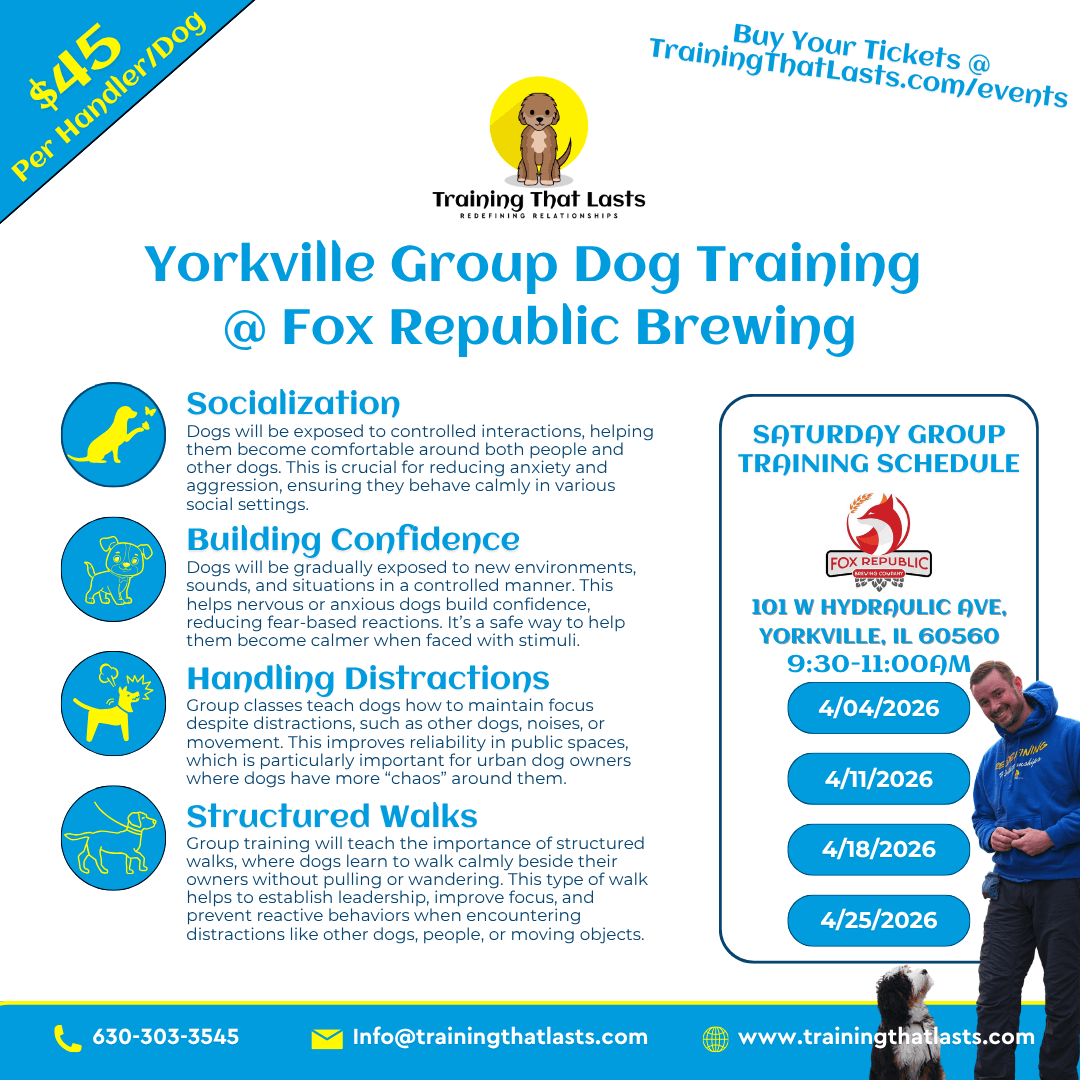 $45 Per Handler/Dog

Buy Your Tickets @ TrainingThatLasts.com/events

Training That Lasts
REDEFINING RELATIONSHIPS

Yorkville Group Dog Training @ Fox Republic Brewing

Socialization
Dogs will be exposed to controlled interactions, helping them become comfortable around both people and other dogs. This is crucial for reducing anxiety and aggression, ensuring they behave calmly in various social settings.

Building Confidence
Dogs will be gradually exposed to new environments, sounds, and situations in a controlled manner. This helps nervous or anxious dogs build confidence, reducing fear-based reactions. It's a safe way to help them become calmer when faced with stimuli.

Handling Distractions
Group classes teach dogs how to maintain focus despite distractions, such as other dogs, noises, or movement. This improves reliability in public spaces, which is particularly important for urban dog owners where dogs have more "chaos" around them.

Structured Walks
Group training will teach the importance of structured walks, where dogs learn to walk calmly beside their owners without pulling or wandering. This type of walk helps to establish leadership, improve focus, and prevent reactive behaviors when encountering distractions like other dogs, people, or moving objects.

SATURDAY GROUP TRAINING SCHEDULE

FOX REPUBLIC
BREWING COMPANY

101 W HYDRAULIC AVE, YORKVILLE, IL 60560
9:30-11:00AM

4/04/2026

4/11/2026

4/18/2026

4/25/2026

630-303-3545
Info@trainingthatlasts.com
www.trainingthatlasts.com